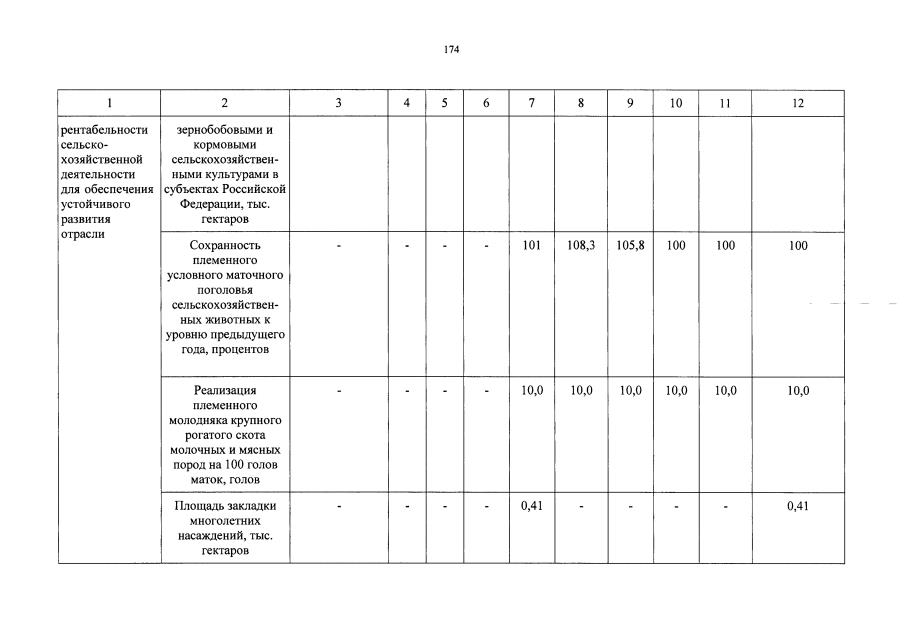 174

| 1 | 2 | 3 | 4 | 5 | 6 | 7 | 8 | 9 | 10 | 11 | 12 |
|---|---|---|---|---|---|---|---|---|---|---|---|
| рентабельности сельскохозяйственной деятельности для обеспечения устойчивого развития отрасли | зернобобовыми и кормовыми сельскохозяйственными культурами в субъектах Российской Федерации, тыс. гектаров | | | | | | | | | | |
| | Сохранность племенного условного маточного поголовья сельскохозяйственных животных к уровню предыдущего года, процентов | - | - | - | - | 101 | 108,3 | 105,8 | 100 | 100 | 100 |
| | Реализация племенного молодняка крупного рогатого скота молочных и мясных пород на 100 голов маток, голов | - | - | - | - | 10,0 | 10,0 | 10,0 | 10,0 | 10,0 | 10,0 |
| | Площадь закладки многолетних насаждений, тыс. гектаров | - | - | - | - | 0,41 | - | - | - | - | 0,41 |